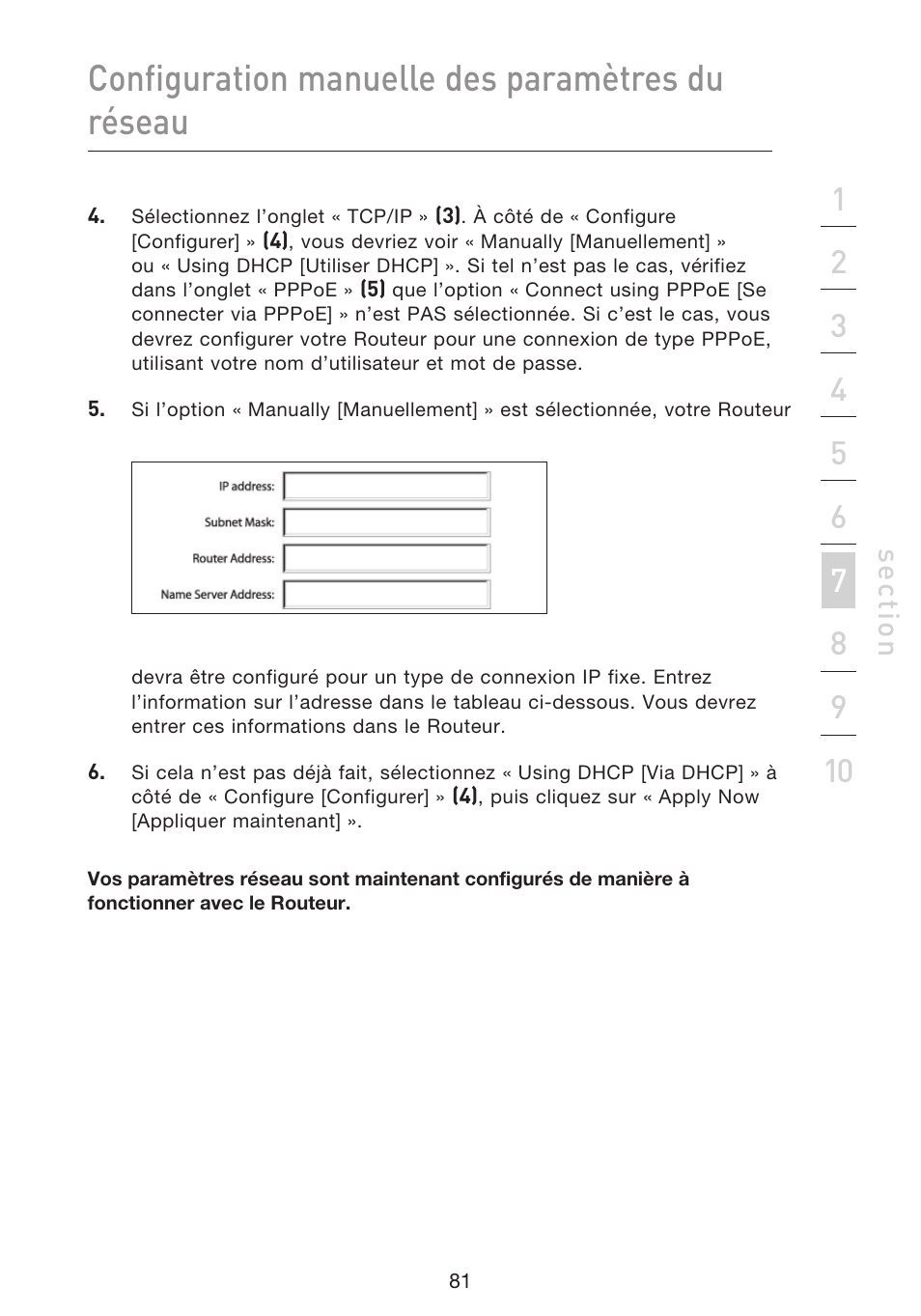 Configuration manuelle des paramètres du réseau

4. Sélectionnez l'onglet « TCP/IP » (3). À côté de « Configure [Configurer] » (4), vous devriez voir « Manually [Manuellement] » ou « Using DHCP [Utiliser DHCP] ». Si tel n'est pas le cas, vérifiez dans l'onglet « PPPoE » (5) que l'option « Connect using PPPoE [Se connecter via PPPoE] » n'est PAS sélectionnée. Si c'est le cas, vous devrez configurer votre Routeur pour une connexion de type PPPoE, utilisant votre nom d'utilisateur et mot de passe.

5. Si l'option « Manually [Manuellement] » est sélectionnée, votre Routeur

IP address:
Subnet Mask:
Router Address:
Name Server Address:

devra être configuré pour un type de connexion IP fixe. Entrez l'information sur l'adresse dans le tableau ci-dessous. Vous devrez entrer ces informations dans le Routeur.

6. Si cela n'est pas déjà fait, sélectionnez « Using DHCP [Via DHCP] » à côté de « Configure [Configurer] » (4), puis cliquez sur « Apply Now [Appliquer maintenant] ».

Vos paramètres réseau sont maintenant configurés de manière à fonctionner avec le Routeur.

1
2
3
4
5
6
7
8
9
10
section

81